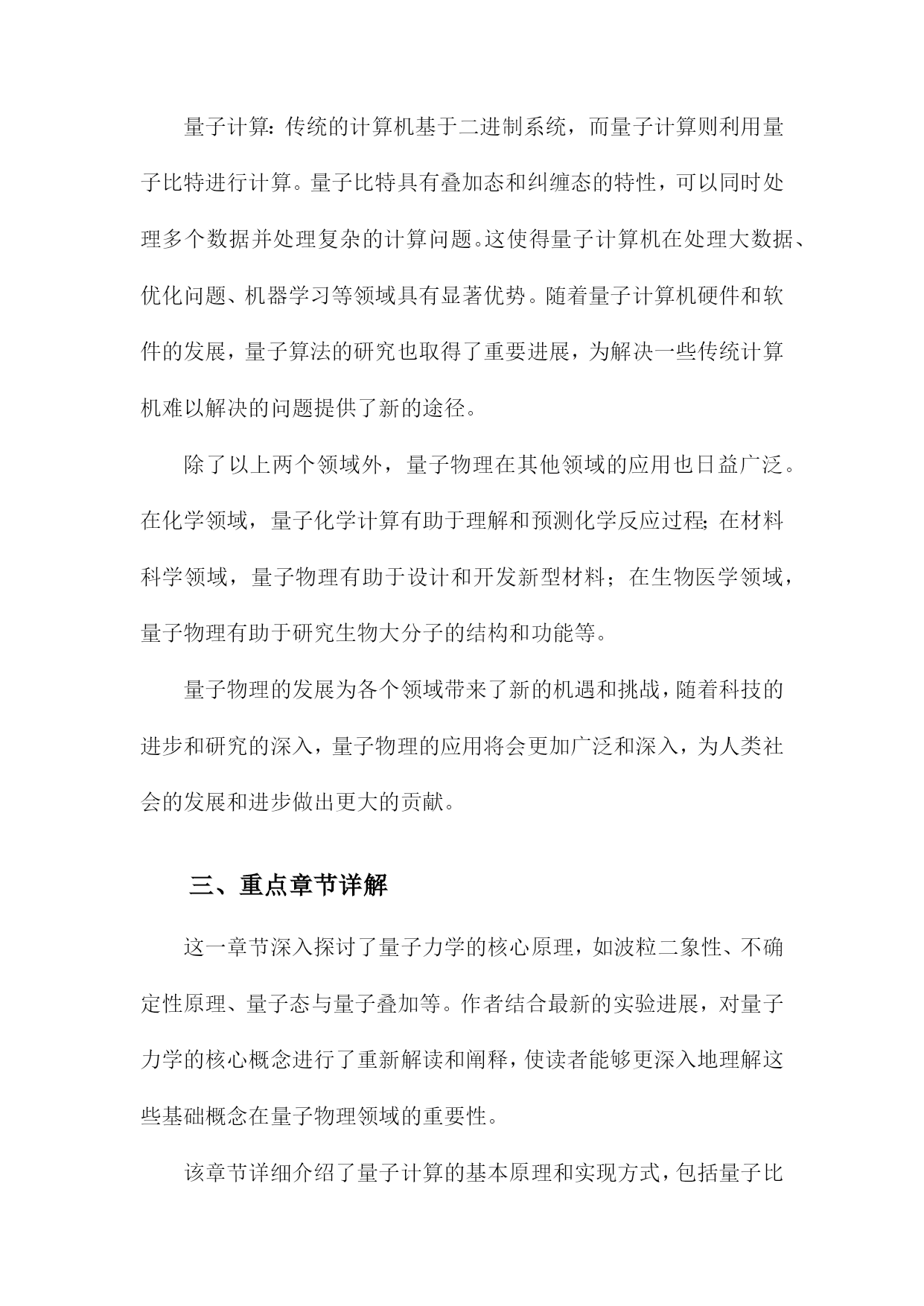 量子计算：传统的计算机基于二进制系统，而量子计算则利用量子比特进行计算。量子比特具有叠加态和纠缠态的特性，可以同时处理多个数据并处理复杂的计算问题。这使得量子计算机在处理大数据、优化问题、机器学习等领域具有显著优势。随着量子计算机硬件和软件的发展，量子算法的研究也取得了重要进展，为解决一些传统计算机难以解决的问题提供了新的途径。

除了以上两个领域外，量子物理在其他领域的应用也日益广泛。在化学领域，量子化学计算有助于理解和预测化学反应过程；在材料科学领域，量子物理有助于设计和开发新型材料；在生物医学领域，量子物理有助于研究生物大分子的结构和功能等。

量子物理的发展为各个领域带来了新的机遇和挑战，随着科技的进步和研究的深入，量子物理的应用将会更加广泛和深入，为人类社会的发展和进步做出更大的贡献。

三、重点章节详解

这一章节深入探讨了量子力学的核心原理，如波粒二象性、不确定性原理、量子态与量子叠加等。作者结合最新的实验进展，对量子力学的核心概念进行了重新解读和阐释，使读者能够更深入地理解这些基础概念在量子物理领域的重要性。

该章节详细介绍了量子计算的基本原理和实现方式，包括量子比